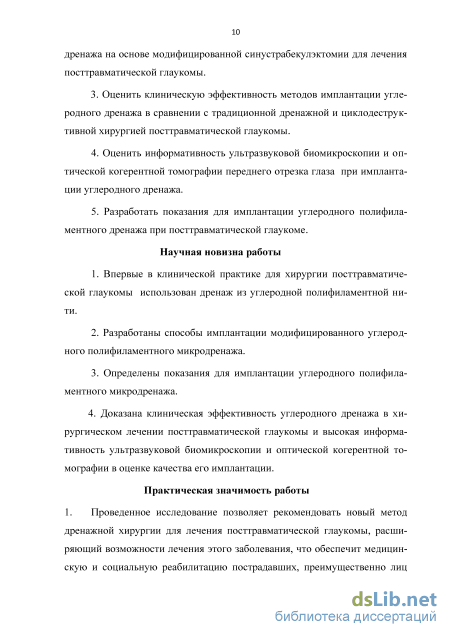 10

дренажа на основе модифицированной синустрабекулэктомии для лечения посттравматической глаукомы.

3. Оценить клиническую эффективность методов имплантации углеродного дренажа в сравнении с традиционной дренажной и циклодеструктивной хирургией посттравматической глаукомы.

4. Оценить информативность ультразвуковой биомикроскопии и оптической когерентной томографии переднего отрезка глаза при имплантации углеродного дренажа.

5. Разработать показания для имплантации углеродного полифиламентного дренажа при посттравматической глаукоме.

Научная новизна работы

1. Впервые в клинической практике для хирургии посттравматической глаукомы использован дренаж из углеродной полифиламентной нити.

2. Разработаны способы имплантации модифицированного углеродного полифиламентного микродренажа.

3. Определены показания для имплантации углеродного полифиламентного микродренажа.

4. Доказана клиническая эффективность углеродного дренажа в хирургическом лечении посттравматической глаукомы и высокая информативность ультразвуковой биомикроскопии и оптической когерентной томографии в оценке качества его имплантации.

Практическая значимость работы

1. Проведенное исследование позволяет рекомендовать новый метод дренажной хирургии для лечения посттравматической глаукомы, расширяющий возможности лечения этого заболевания, что обеспечит медицинскую и социальную реабилитацию пострадавших, преимущественно лиц

dsLib.net
библиотека диссертаций